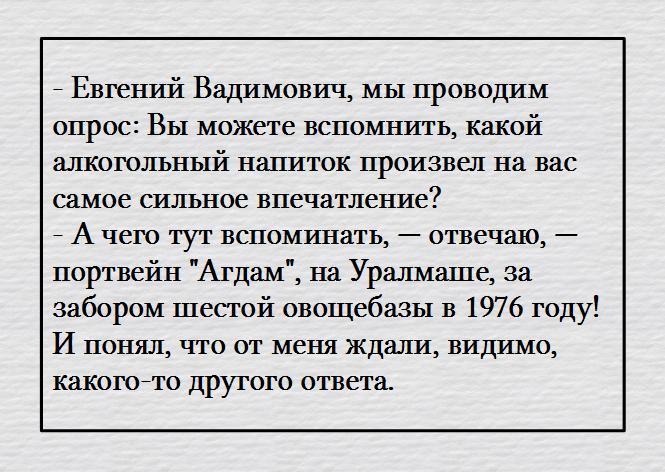 - Евгений Вадимович, мы проводим опрос: Вы можете вспомнить, какой алкогольный напиток произвел на вас самое сильное впечатление?

- А чего тут вспоминать, — отвечаю, — портвейн "Агдам", на Уралмаше, за забором шестой овощебазы в 1976 году! И понял, что от меня ждали, видимо, какого-то другого ответа.